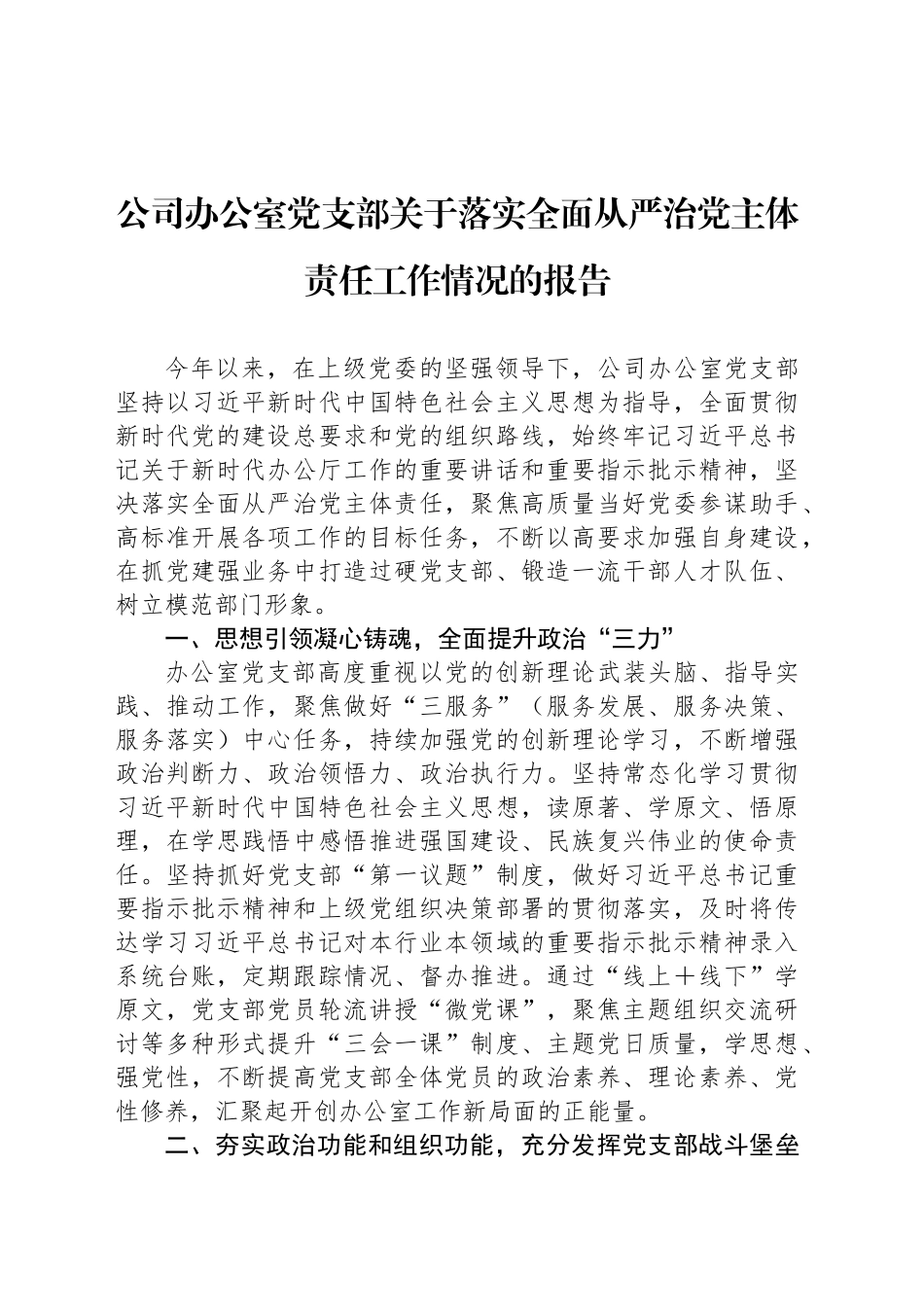 公司办公室党支部关于落实全面从严治党主体责任工作情况的报告

今年以来，在上级党委的坚强领导下，公司办公室党支部坚持以习近平新时代中国特色社会主义思想为指导，全面贯彻新时代党的建设总要求和党的组织路线，始终牢记习近平总书记关于新时代办公厅工作的重要讲话和重要指示批示精神，坚决落实全面从严治党主体责任，聚焦高质量当好党委参谋助手、高标准开展各项工作的目标任务，不断以高要求加强自身建设，在抓党建强业务中打造过硬党支部、锻造一流干部人才队伍、树立模范部门形象。

一、思想引领凝心铸魂，全面提升政治“三力”

办公室党支部高度重视以党的创新理论武装头脑、指导实践、推动工作，聚焦做好“三服务”（服务发展、服务决策、服务落实）中心任务，持续加强党的创新理论学习，不断增强政治判断力、政治领悟力、政治执行力。坚持常态化学习贯彻习近平新时代中国特色社会主义思想，读原著、学原文、悟原理，在学思践悟中感悟推进强国建设、民族复兴伟业的使命责任。坚持抓好党支部“第一议题”制度，做好习近平总书记重要指示批示精神和上级党组织决策部署的贯彻落实，及时将传达学习习近平总书记对本行业本领域的重要指示批示精神录入系统台账，定期跟踪情况、督办推进。通过“线上＋线下”学原文，党支部党员轮流讲授“微党课”，聚焦主题组织交流研讨等多种形式提升“三会一课”制度、主题党日质量，学思想、强党性，不断提高党支部全体党员的政治素养、理论素养、党性修养，汇聚起开创办公室工作新局面的正能量。

二、夯实政治功能和组织功能，充分发挥党支部战斗堡垒